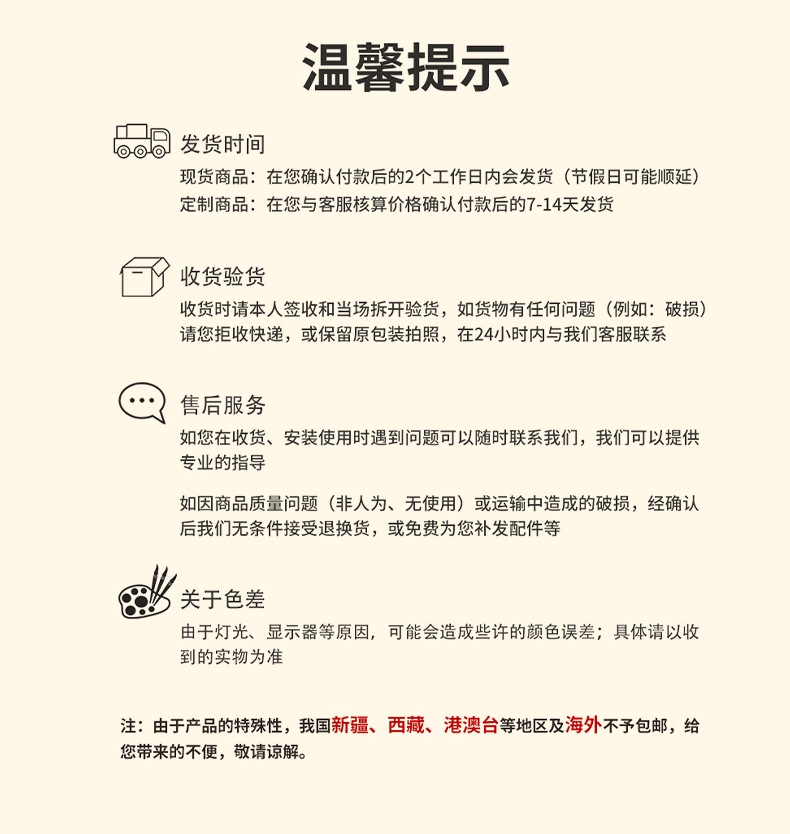 温馨提示

发货时间
现货商品：在您确认付款后的2个工作日内会发货（节假日可能顺延）
定制商品：在您与客服核算价格确认付款后的7-14天发货

收货验货
收货时请本人签收和当场拆开验货，如货物有任何问题（例如：破损）请您拒收快递，或保留原包装拍照，在24小时内与我们客服联系

售后服务
如您在收货、安装使用时遇到问题可以随时联系我们，我们可以提供专业的指导

如因商品质量问题（非人为、无使用）或运输中造成的破损，经确认后我们无条件接受退换货，或免费为您补发配件等

关于色差
由于灯光、显示器等原因，可能会造成些许的颜色误差；具体请以收到的实物为准

注：由于产品的特殊性，我国新疆、西藏、港澳台等地区及海外不予包邮，给您带来的不便，敬请谅解。